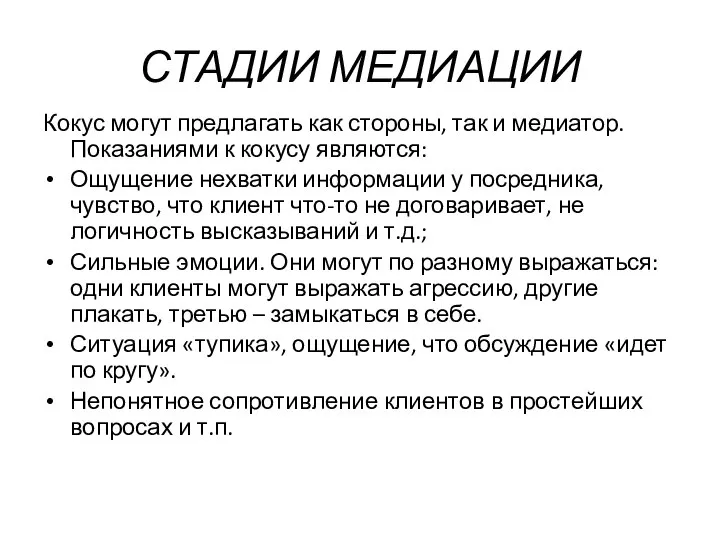 СТАДИИ МЕДИАЦИИ

Кокус могут предлагать как стороны, так и медиатор. Показаниями к кокусу являются:

• Ощущение нехватки информации у посредника, чувство, что клиент что-то не договаривает, не логичность высказываний и т.д.;
• Сильные эмоции. Они могут по разному выражаться: одни клиенты могут выражать агрессию, другие плакать, третью – замыкаться в себе.
• Ситуация «тупика», ощущение, что обсуждение «идет по кругу».
• Непонятное сопротивление клиентов в простейших вопросах и т.п.